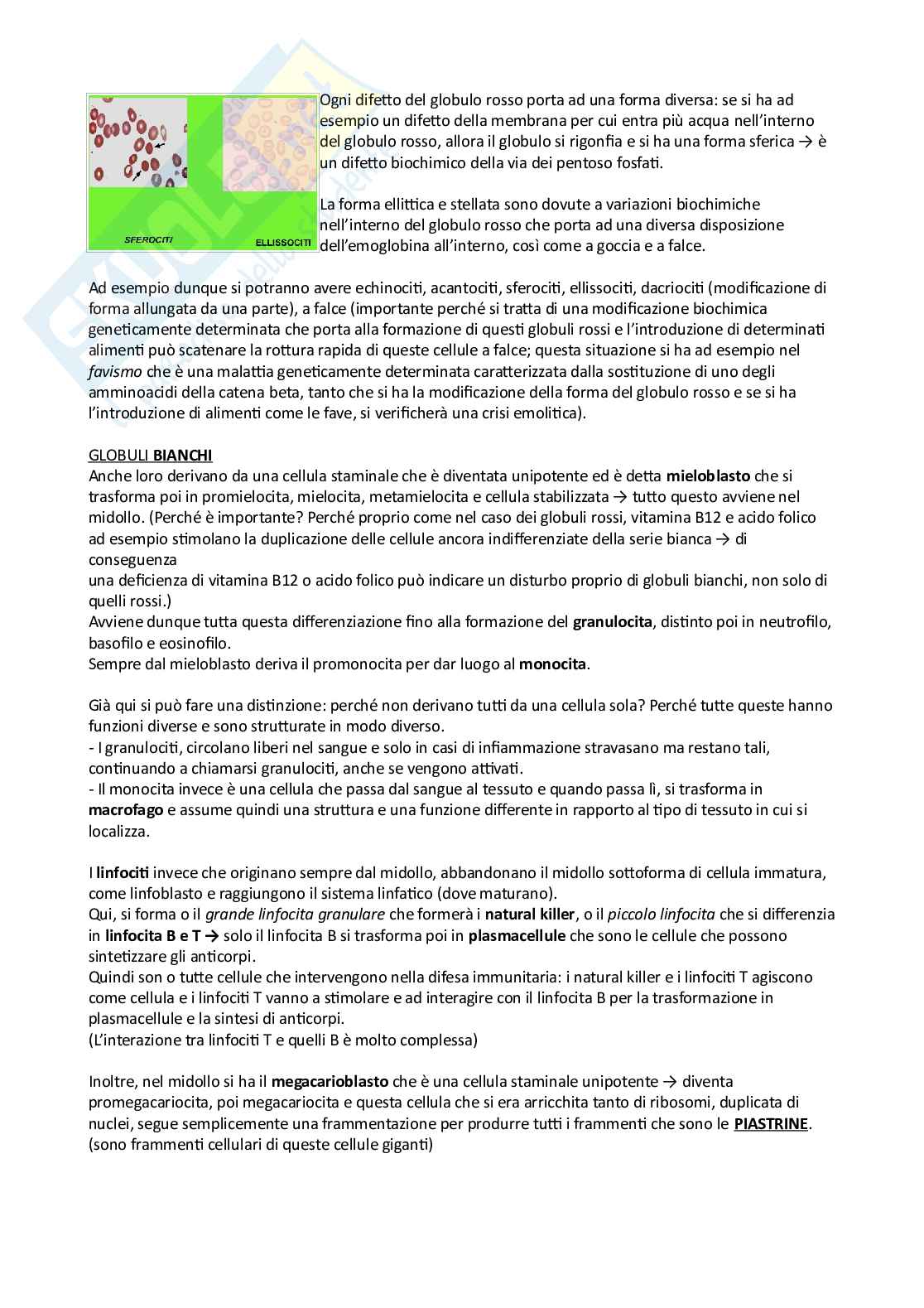 SFEROCITI ELLISSOCITI

Ogni difetto del globulo rosso porta ad una forma diversa: se si ha ad esempio un difetto della membrana per cui entra più acqua nell'interno del globulo rosso, allora il globulo si rigonfia e si ha una forma sferica → è un difetto biochimico della via dei pentoso fosfati.

La forma ellittica e stellata sono dovute a variazioni biochimiche nell'interno del globulo rosso che porta ad una diversa disposizione dell'emoglobina all'interno, così come a goccia e a falce.

Ad esempio dunque si potranno avere echinociti, acantociti, sferociti, ellissociti, dacriociti (modificazione di forma allungata da una parte), a falce (importante perché si tratta di una modificazione biochimica geneticamente determinata che porta alla formazione di questi globuli rossi e l'introduzione di determinati alimenti può scatenare la rottura rapida di queste cellule a falce; questa situazione si ha ad esempio nel favismo che è una malattia geneticamente determinata caratterizzata dalla sostituzione di uno degli amminoacidi della catena beta, tanto che si ha la modificazione della forma del globulo rosso e se si ha l'introduzione di alimenti come le fave, si verificherà una crisi emolitica).

GLOBULI BIANCHI
Anche loro derivano da una cellula staminale che è diventata unipotente ed è detta mieloblasto che si trasforma poi in promielocita, mielocita, metamielocita e cellula stabilizzata → tutto questo avviene nel midollo. (Perché è importante? Perché proprio come nel caso dei globuli rossi, vitamina B12 e acido folico ad esempio stimolano la duplicazione delle cellule ancora indifferenziate della serie bianca → di conseguenza
una deficienza di vitamina B12 o acido folico può indicare un disturbo proprio di globuli bianchi, non solo di quelli rossi.)
Avviene dunque tutta questa differenziazione fino alla formazione del granulocita, distinto poi in neutrofilo, basofilo e eosinofilo.
Sempre dal mieloblasto deriva il promonocita per dar luogo al monocita.

Già qui si può fare una distinzione: perché non derivano tutti da una cellula sola? Perché tutte queste hanno funzioni diverse e sono strutturate in modo diverso.
- I granulociti, circolano liberi nel sangue e solo in casi di infiammazione stravasano ma restano tali, continuando a chiamarsi granulociti, anche se vengono attivati.
- Il monocita invece è una cellula che passa dal sangue al tessuto e quando passa lì, si trasforma in macrofago e assume quindi una struttura e una funzione differente in rapporto al tipo di tessuto in cui si localizza.

I linfociti invece che originano sempre dal midollo, abbandonano il midollo sottoforma di cellula immatura, come linfoblasto e raggiungono il sistema linfatico (dove maturano).
Qui, si forma o il grande linfocita granulare che formerà i natural killer, o il piccolo linfocita che si differenzia in linfocita B e T → solo il linfocita B si trasforma poi in plasmacellule che sono le cellule che possono sintetizzare gli anticorpi.
Quindi son o tutte cellule che intervengono nella difesa immunitaria: i natural killer e i linfociti T agiscono come cellula e i linfociti T vanno a stimolare e ad interagire con il linfocita B per la trasformazione in plasmacellule e la sintesi di anticorpi.
(L'interazione tra linfociti T e quelli B è molto complessa)

Inoltre, nel midollo si ha il megacarioblasto che è una cellula staminale unipotente → diventa promegacariocita, poi megacariocita e questa cellula che si era arricchita tanto di ribosomi, duplicata di nuclei, segue semplicemente una frammentazione per produrre tutti i frammenti che sono le PIASTRINE. (sono frammenti cellulari di queste cellule giganti)